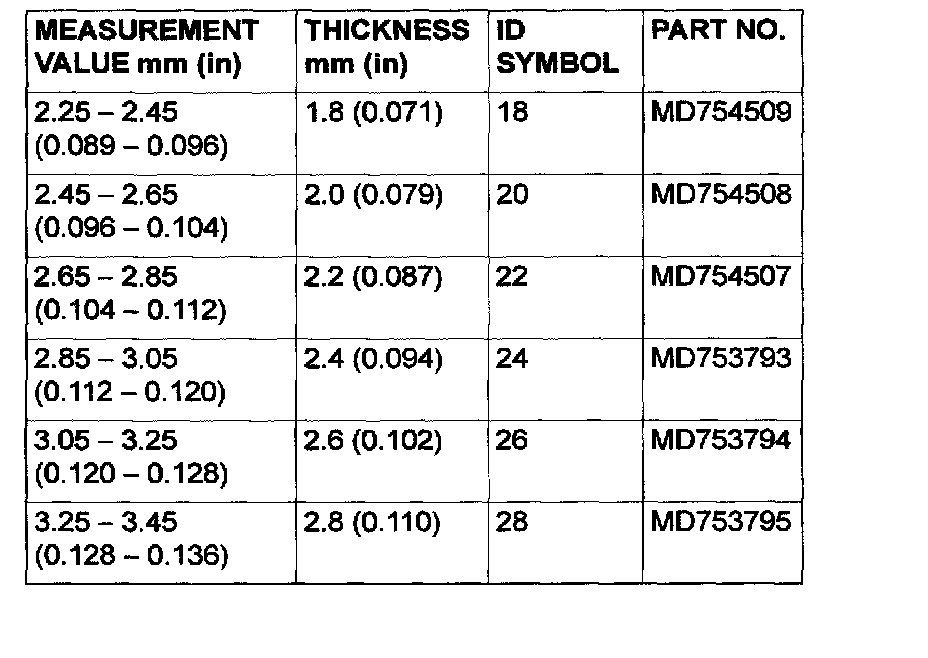 | MEASUREMENT VALUE mm (in) | THICKNESS mm (in) | ID SYMBOL | PART NO. |
|---|---|---|---|
| 2.25 – 2.45 (0.089 – 0.096) | 1.8 (0.071) | 18 | MD754509 |
| 2.45 – 2.65 (0.096 – 0.104) | 2.0 (0.079) | 20 | MD754508 |
| 2.65 – 2.85 (0.104 – 0.112) | 2.2 (0.087) | 22 | MD754507 |
| 2.85 – 3.05 (0.112 – 0.120) | 2.4 (0.094) | 24 | MD753793 |
| 3.05 – 3.25 (0.120 – 0.128) | 2.6 (0.102) | 26 | MD753794 |
| 3.25 – 3.45 (0.128 – 0.136) | 2.8 (0.110) | 28 | MD753795 |